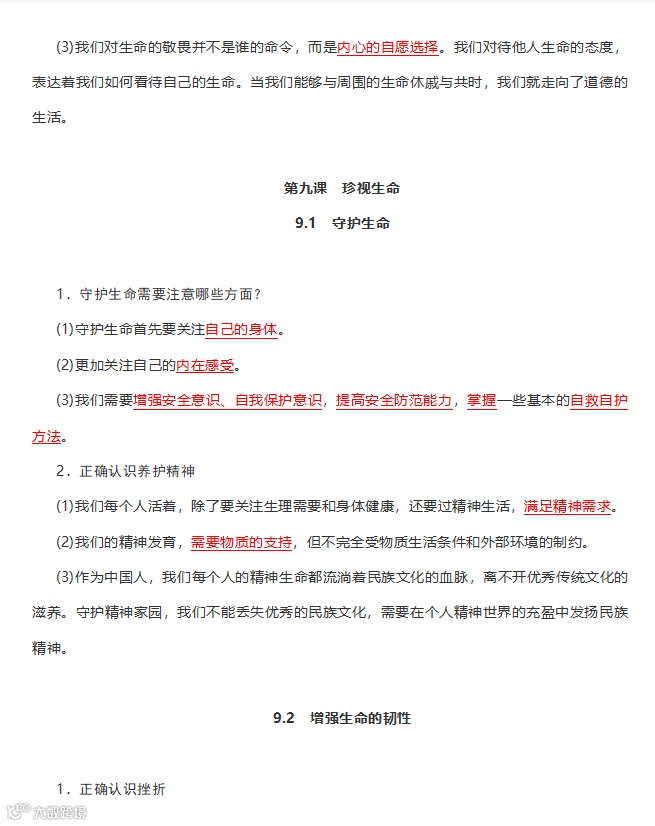 (3)我们对生命的敬畏并不是谁的命令，而是内心的自愿选择。我们对待他人生命的态度，表达着我们如何看待自己的生命。当我们能够与周围的生命休戚与共时，我们就走向了道德的生活。

第九课　珍视生命

9.1　守护生命

1．守护生命需要注意哪些方面？

(1)守护生命首先要关注自己的身体。

(2)更加关注自己的内在感受。

(3)我们需要增强安全意识、自我保护意识，提高安全防范能力，掌握一些基本的自救自护方法。

2．正确认识养护精神

(1)我们每个人活着，除了要关注生理需要和身体健康，还要过精神生活，满足精神需求。

(2)我们的精神发育，需要物质的支持，但不完全受物质生活条件和外部环境的制约。

(3)作为中国人，我们每个人的精神生命都流淌着民族文化的血脉，离不开优秀传统文化的滋养。守护精神家园，我们不能丢失优秀的民族文化，需要在个人精神世界的充盈中发扬民族精神。

9.2　增强生命的韧性

1．正确认识挫折

大数跨境